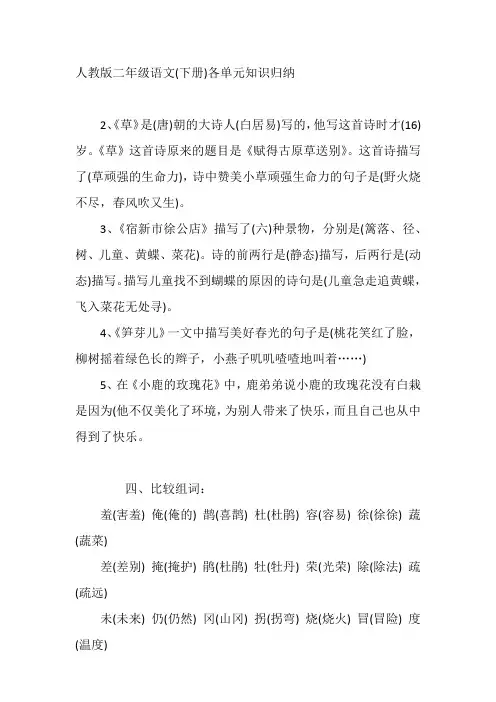 人教版二年级语文(下册)各单元知识归纳

2、《草》是(唐)朝的大诗人(白居易)写的，他写这首诗时才(16)岁。《草》这首诗原来的题目是《赋得古原草送别》。这首诗描写了(草顽强的生命力)，诗中赞美小草顽强生命力的句子是(野火烧不尽，春风吹又生)。

3、《宿新市徐公店》描写了(六)种景物，分别是(篱落、径、树、儿童、黄蝶、菜花)。诗的前两行是(静态)描写，后两行是(动态)描写。描写儿童找不到蝴蝶的原因的诗句是(儿童急走追黄蝶，飞入菜花无处寻)。

4、《笋芽儿》一文中描写美好春光的句子是(桃花笑红了脸，柳树摇着绿色长的辫子，小燕子叽叽喳喳地叫着……)

5、在《小鹿的玫瑰花》中，鹿弟弟说小鹿的玫瑰花没有白栽是因为(他不仅美化了环境，为别人带来了快乐，而且自己也从中得到了快乐。

四、比较组词：

羞(害羞) 俺(俺的) 鹊(喜鹊) 杜(杜鹃) 容(容易) 徐(徐徐) 蔬(蔬菜)

差(差别) 掩(掩护) 鹃(杜鹃) 牡(牡丹) 荣(光荣) 除(除法) 疏(疏远)

未(未来) 仍(仍然) 冈(山冈) 拐(拐弯) 烧(烧火) 冒(冒险) 度(温度)